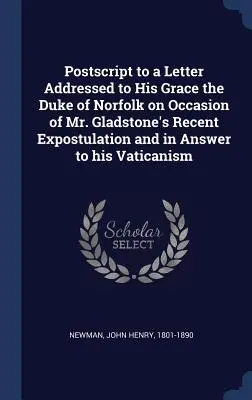 Postscript to a Letter Addressed to His Grace the Duke of Norfolk on Occasion of Mr. Gladstone's Recent Expostulation and in Answer to his Vaticanism

Scholar
SELECT

NEWMAN, JOHN HENRY, 1801-1890